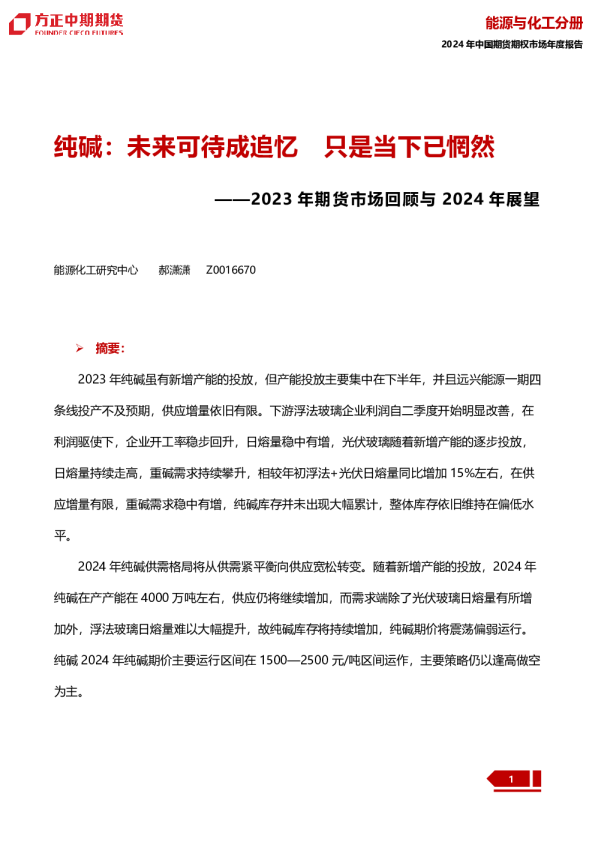 方正中期期货
FOUNDER CIFCO FUTURES

能源与化工分册

2024 年中国期货期权市场年度报告

纯碱：未来可待成追忆　只是当下已惘然

——2023 年期货市场回顾与 2024 年展望

能源化工研究中心　郝潇潇　Z0016670

➢ 摘要：

2023 年纯碱虽有新增产能的投放，但产能投放主要集中在下半年，并且远兴能源一期四条线投产不及预期，供应增量依旧有限。下游浮法玻璃企业利润自二季度开始明显改善，在利润驱使下，企业开工率稳步回升，日熔量稳中有增，光伏玻璃随着新增产能的逐步投放，日熔量持续走高，重碱需求持续攀升，相较年初浮法+光伏日熔量同比增加 15%左右，在供应增量有限，重碱需求稳中有增，纯碱库存并未出现大幅累计，整体库存依旧维持在偏低水平。

2024 年纯碱供需格局将从供需紧平衡向供应宽松转变。随着新增产能的投放，2024 年纯碱在产产能在 4000 万吨左右，供应仍将继续增加，而需求端除了光伏玻璃日熔量有所增加外，浮法玻璃日熔量难以大幅提升，故纯碱库存将持续增加，纯碱期价将震荡偏弱运行。纯碱 2024 年纯碱期价主要运行区间在 1500—2500 元/吨区间运作，主要策略仍以逢高做空为主。

1